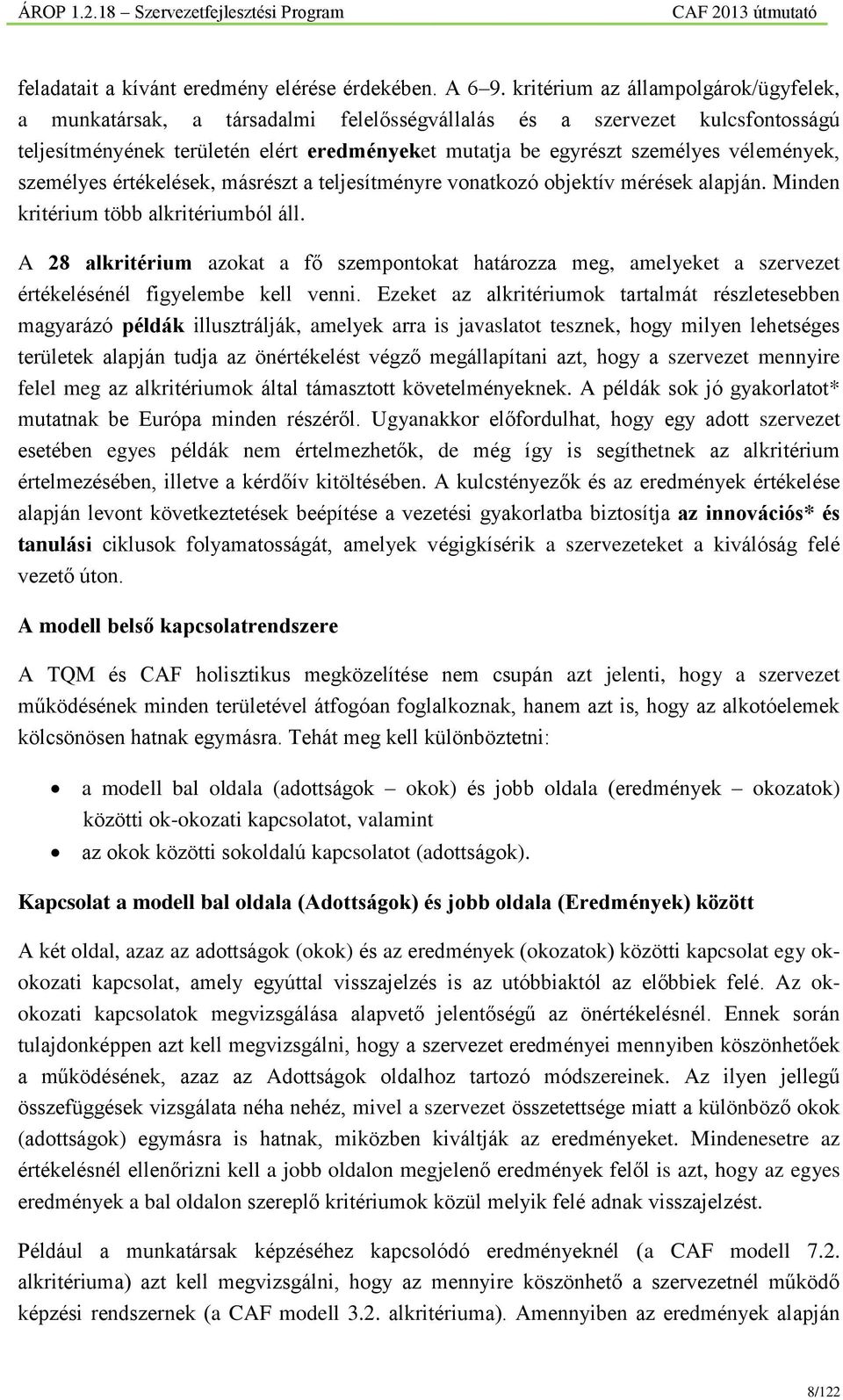 ÁROP 1.2.18 – Szervezetfejlesztési Program CAF 2013 útmutató

feladatait a kívánt eredmény elérése érdekében. A 6–9. kritérium az állampolgárok/ügyfelek, a munkatársak, a társadalmi felelősségvállalás és a szervezet kulcsfontosságú teljesítményének területén elért eredményeket mutatja be egyrészt személyes vélemények, személyes értékelések, másrészt a teljesítményre vonatkozó objektív mérések alapján. Minden kritérium több alkritériumból áll.

A 28 alkritérium azokat a fő szempontokat határozza meg, amelyeket a szervezet értékelésénél figyelembe kell venni. Ezeket az alkritériumok tartalmát részletesebben magyarázó példák illusztrálják, amelyek arra is javaslatot tesznek, hogy milyen lehetséges területek alapján tudja az önértékelést végző megállapítani azt, hogy a szervezet mennyire felel meg az alkritériumok által támasztott követelményeknek. A példák sok jó gyakorlatot* mutatnak be Európa minden részéről. Ugyanakkor előfordulhat, hogy egy adott szervezet esetében egyes példák nem értelmezhetők, de még így is segíthetnek az alkritérium értelmezésében, illetve a kérdőív kitöltésében. A kulcstényezők és az eredmények értékelése alapján levont következtetések beépítése a vezetési gyakorlatba biztosítja az innovációs* és tanulási ciklusok folyamatosságát, amelyek végigkísérik a szervezeteket a kiválóság felé vezető úton.

A modell belső kapcsolatrendszere

A TQM és CAF holisztikus megközelítése nem csupán azt jelenti, hogy a szervezet működésének minden területével átfogóan foglalkoznak, hanem azt is, hogy az alkotóelemek kölcsönösen hatnak egymásra. Tehát meg kell különböztetni:

• a modell bal oldala (adottságok – okok) és jobb oldala (eredmények – okozatok) közötti ok-okozati kapcsolatot, valamint
• az okok közötti sokoldalú kapcsolatot (adottságok).

Kapcsolat a modell bal oldala (Adottságok) és jobb oldala (Eredmények) között

A két oldal, azaz az adottságok (okok) és az eredmények (okozatok) közötti kapcsolat egy ok-okozati kapcsolat, amely egyúttal visszajelzés is az utóbbiaktól az előbbiek felé. Az ok-okozati kapcsolatok megvizsgálása alapvető jelentőségű az önértékelésnél. Ennek során tulajdonképpen azt kell megvizsgálni, hogy a szervezet eredményei mennyiben köszönhetőek a működésének, azaz az Adottságok oldalhoz tartozó módszereinek. Az ilyen jellegű összefüggések vizsgálata néha nehéz, mivel a szervezet összetettsége miatt a különböző okok (adottságok) egymásra is hatnak, miközben kiváltják az eredményeket. Mindenesetre az értékelésnél ellenőrizni kell a jobb oldalon megjelenő eredmények felől is azt, hogy az egyes eredmények a bal oldalon szereplő kritériumok közül melyik felé adnak visszajelzést.

Például a munkatársak képzéséhez kapcsolódó eredményeknél (a CAF modell 7.2. alkritériuma) azt kell megvizsgálni, hogy az mennyire köszönhető a szervezetnél működő képzési rendszernek (a CAF modell 3.2. alkritériuma). Amennyiben az eredmények alapján

8/122